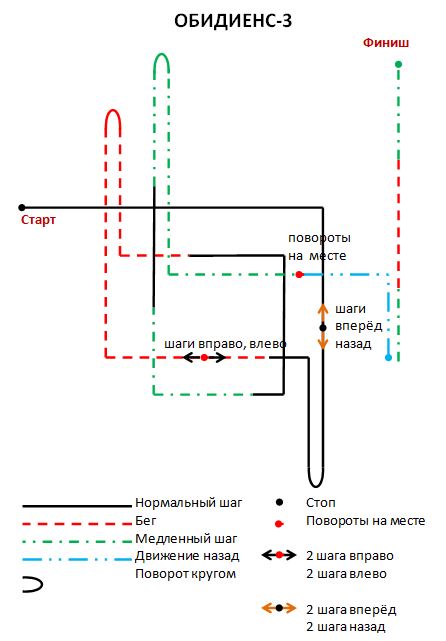 ОБИДИЕНС-3

Финиш

Старт

повороты на месте

шаги вперёд назад

шаги вправо, влево

Нормальный шаг

Бег

Медленный шаг

Движение назад

Поворот кругом

Стоп

Повороты на месте

2 шага вправо
2 шага влево

2 шага вперёд
2 шага назад